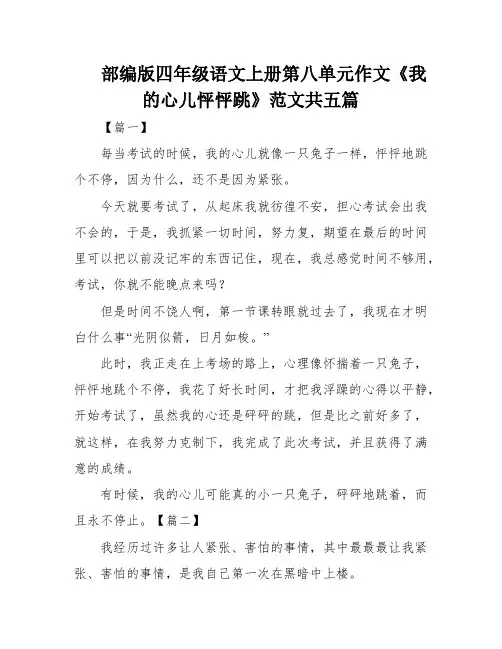 部编版四年级语文上册第八单元作文《我的心儿怦怦跳》范文共五篇

【篇一】

每当考试的时候，我的心儿就像一只兔子一样，怦怦地跳个不停，因为什么，还不是因为紧张。

今天就要考试了，从起床我就彷徨不安，担心考试会出我不会的，于是，我抓紧一切时间，努力复，期望在最后的时间里可以把以前没记牢的东西记住，现在，我总感觉时间不够用，考试，你就不能晚点来吗？

但是时间不饶人啊，第一节课转眼就过去了，我现在才明白什么事“光阴似箭，日月如梭。”

此时，我正走在上考场的路上，心理像怀揣着一只兔子，怦怦地跳个不停，我花了好长时间，才把我浮躁的心得以平静，开始考试了，虽然我的心还是砰砰的跳，但是比之前好多了，就这样，在我努力克制下，我完成了此次考试，并且获得了满意的成绩。

有时候，我的心儿可能真的小一只兔子，砰砰地跳着，而且永不停止。【篇二】

我经历过许多让人紧张、害怕的事情，其中最最最让我紧张、害怕的事情，是我自己第一次在黑暗中上楼。